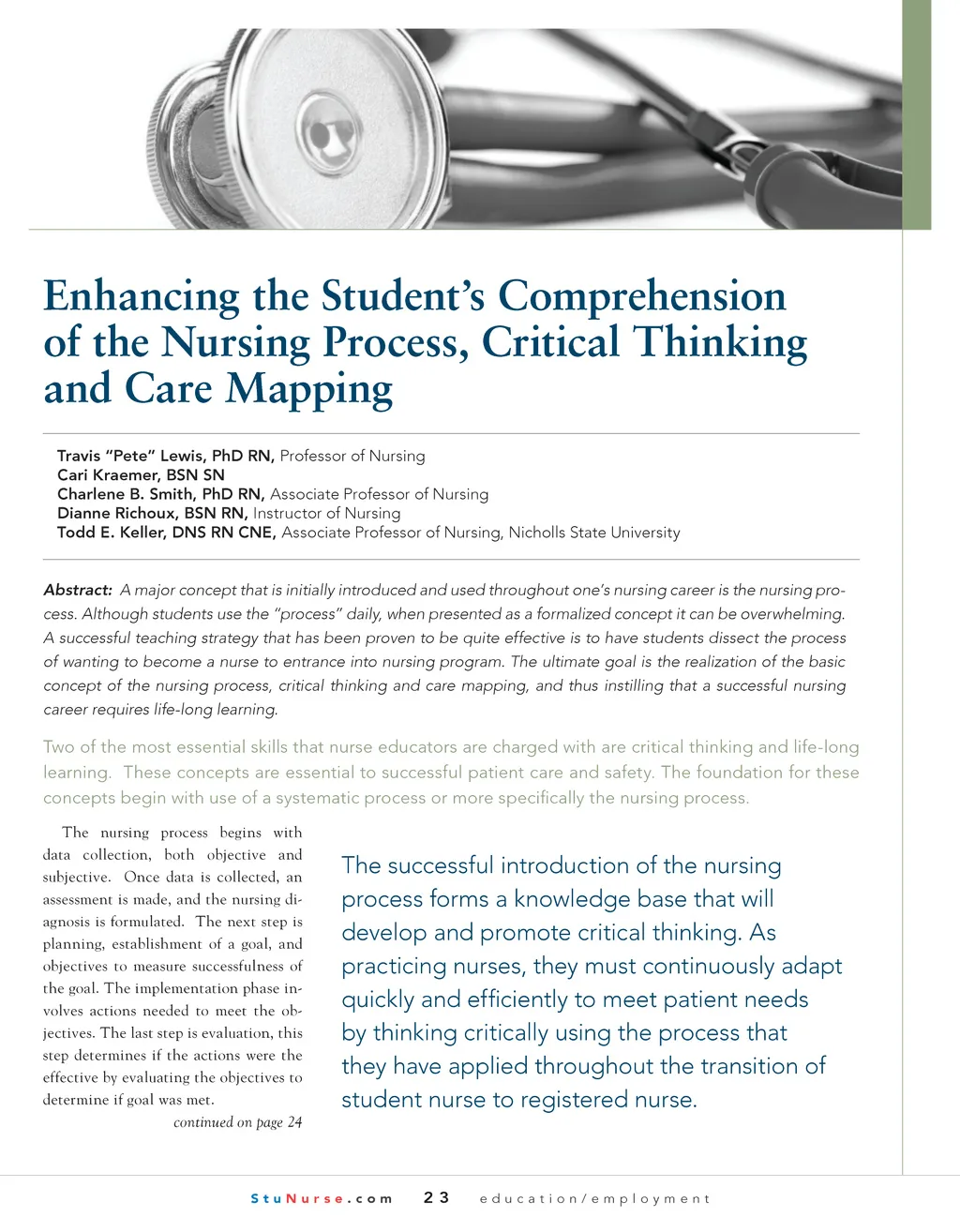 Enhancing the Student's Comprehension of the Nursing Process, Critical Thinking and Care Mapping

Travis "Pete" Lewis, PhD RN, Professor of Nursing
Cari Kraemer, BSN SN
Charlene B. Smith, PhD RN, Associate Professor of Nursing
Dianne Richoux, BSN RN, Instructor of Nursing
Todd E. Keller, DNS RN CNE, Associate Professor of Nursing, Nicholls State University

Abstract: A major concept that is initially introduced and used throughout one's nursing career is the nursing process. Although students use the "process" daily, when presented as a formalized concept it can be overwhelming. A successful teaching strategy that has been proven to be quite effective is to have students dissect the process of wanting to become a nurse to entrance into nursing program. The ultimate goal is the realization of the basic concept of the nursing process, critical thinking and care mapping, and thus instilling that a successful nursing career requires life-long learning.

Two of the most essential skills that nurse educators are charged with are critical thinking and life-long learning. These concepts are essential to successful patient care and safety. The foundation for these concepts begin with use of a systematic process or more specifically the nursing process.

The nursing process begins with data collection, both objective and subjective. Once data is collected, an assessment is made, and the nursing diagnosis is formulated. The next step is planning, establishment of a goal, and objectives to measure successfulness of the goal. The implementation phase involves actions needed to meet the objectives. The last step is evaluation, this step determines if the actions were the effective by evaluating the objectives to determine if goal was met.

continued on page 24

The successful introduction of the nursing process forms a knowledge base that will develop and promote critical thinking. As practicing nurses, they must continuously adapt quickly and efficiently to meet patient needs by thinking critically using the process that they have applied throughout the transition of student nurse to registered nurse.

StuNurse.com 23 education/employment